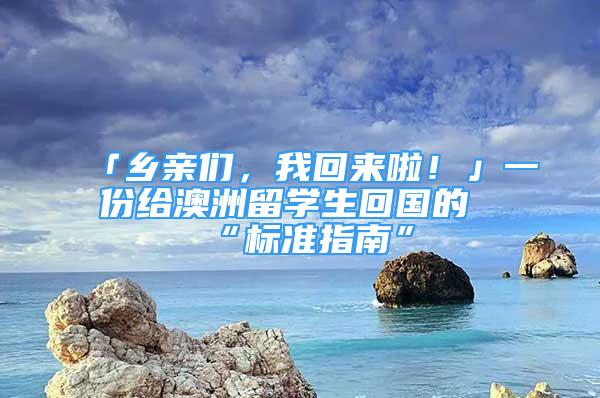 「乡亲们，我回来啦！」一份给澳洲留学生回国的“标准指南”